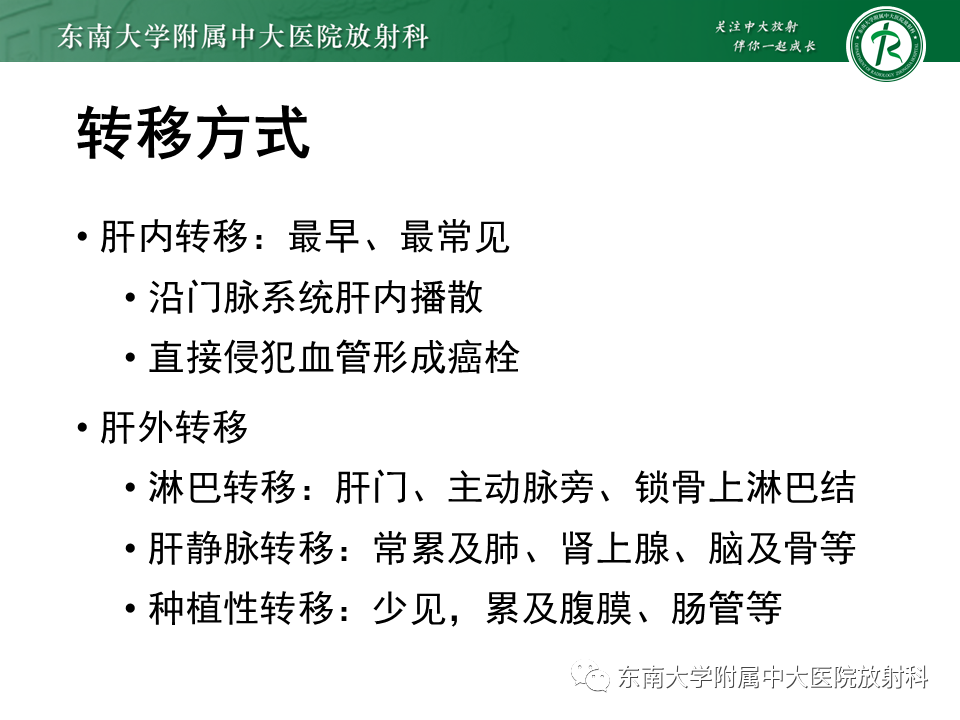 东南大学附属中大医院放射科

关注中大放射
伴你一起成长

转移方式

• 肝内转移：最早、最常见
  • 沿门脉系统肝内播散
  • 直接侵犯血管形成癌栓
• 肝外转移
  • 淋巴转移：肝门、主动脉旁、锁骨上淋巴结
  • 肝静脉转移：常累及肺、肾上腺、脑及骨等
  • 种植性转移：少见，累及腹膜、肠管等

东南大学附属中大医院放射科